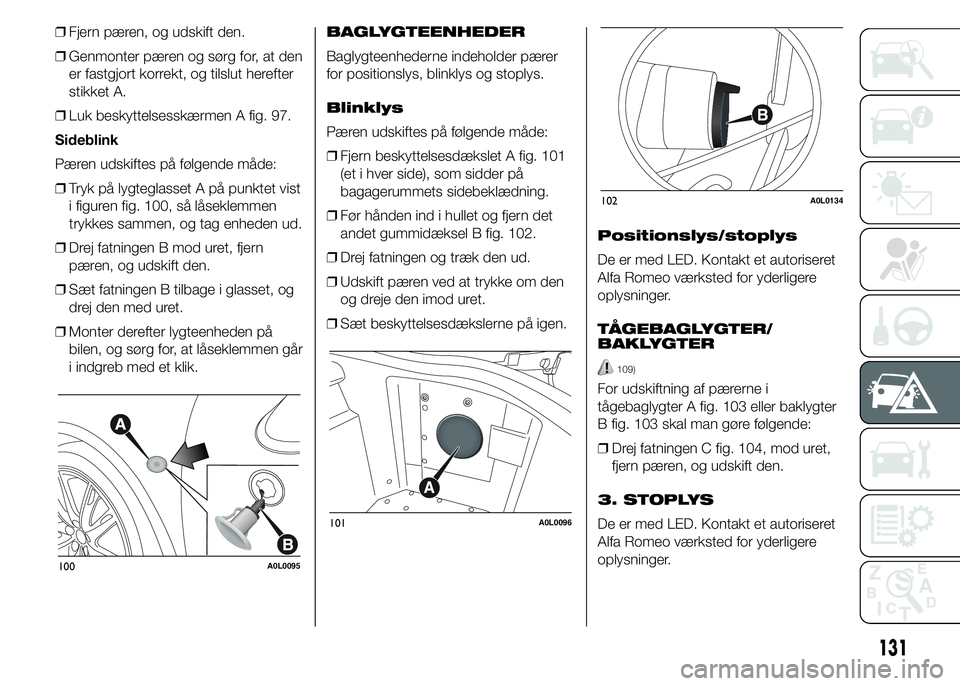 ❒ Fjern pæren, og udskift den.

❒ Genmonter pæren og sørg for, at den er fastgjort korrekt, og tilslut herefter stikket A.

❒ Luk beskyttelsesskærmen A fig. 97.

Sideblink

Pæren udskiftes på følgende måde:

❒ Tryk på lygteglasset A på punktet vist i figuren fig. 100, så låseklemmen trykkes sammen, og tag enheden ud.

❒ Drej fatningen B mod uret, fjern pæren, og udskift den.

❒ Sæt fatningen B tilbage i glasset, og drej den med uret.

❒ Monter derefter lygteenheden på bilen, og sørg for, at låseklemmen går i indgreb med et klik.

A

B

100 A0L0095

BAGLYGTEENHEDER

Baglygteenhederne indeholder pærer for positionslys, blinklys og stoplys.

Blinklys

Pæren udskiftes på følgende måde:

❒ Fjern beskyttelsesdækslet A fig. 101 (et i hver side), som sidder på bagagerummets sidebeklædning.

❒ Før hånden ind i hullet og fjern det andet gummidæksel B fig. 102.

❒ Drej fatningen og træk den ud.

❒ Udskift pæren ved at trykke om den og dreje den imod uret.

❒ Sæt beskyttelsesdækslerne på igen.

A

101 A0L0096

B

102 A0L0134

Positionslys/stoplys

De er med LED. Kontakt et autoriseret Alfa Romeo værksted for yderligere oplysninger.

TÅGEBAGLYGTER/ BAKLYGTER

109)

For udskiftning af pærerne i tågebaglygter A fig. 103 eller baklygter B fig. 103 skal man gøre følgende:

❒ Drej fatningen C fig. 104, mod uret, fjern pæren, og udskift den.

3. STOPLYS

De er med LED. Kontakt et autoriseret Alfa Romeo værksted for yderligere oplysninger.

131

carmanualsonline.info